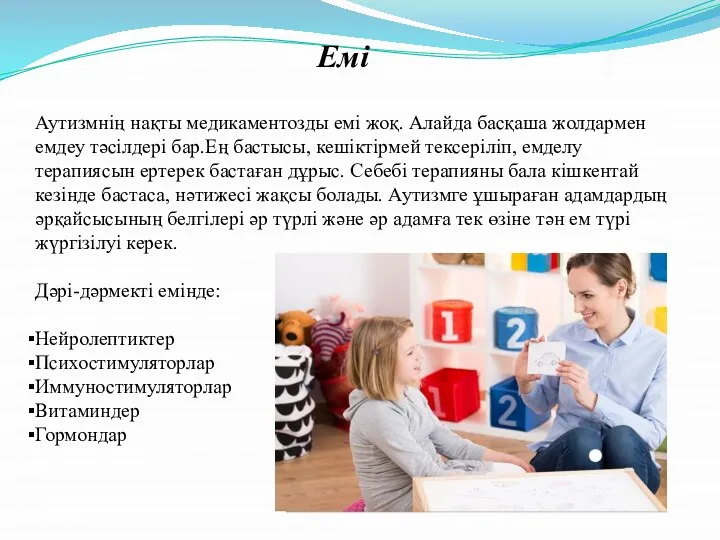 Емі

Аутизмнің нақты медикаментозды емі жоқ. Алайда басқаша жолдармен емдеу тәсілдері бар.Ең бастысы, кешіктірмей тексеріліп, емделу терапиясын ертерек бастаған дұрыс. Себебі терапияны бала кішкентай кезінде бастаса, нәтижесі жақсы болады. Аутизмге ұшыраған адамдардың әрқайсысының белгілері әр түрлі және әр адамға тек өзіне тән ем түрі жүргізілуі керек.

Дәрі-дәрмекті емінде:

▪Нейролептиктер
▪Психостимуляторлар
▪Иммуностимуляторлар
▪Витаминдер
▪Гормондар

1
2
1
2